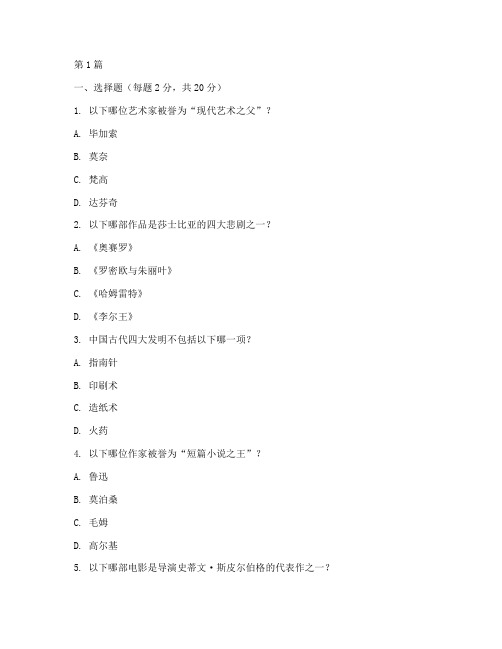 第1篇

一、选择题（每题2分，共20分）

1. 以下哪位艺术家被誉为“现代艺术之父”？

A. 毕加索

B. 莫奈

C. 梵高

D. 达芬奇

2. 以下哪部作品是莎士比亚的四大悲剧之一？

A. 《奥赛罗》

B. 《罗密欧与朱丽叶》

C. 《哈姆雷特》

D. 《李尔王》

3. 中国古代四大发明不包括以下哪一项？

A. 指南针

B. 印刷术

C. 造纸术

D. 火药

4. 以下哪位作家被誉为“短篇小说之王”？

A. 鲁迅

B. 莫泊桑

C. 毛姆

D. 高尔基

5. 以下哪部电影是导演史蒂文·斯皮尔伯格的代表作之一？